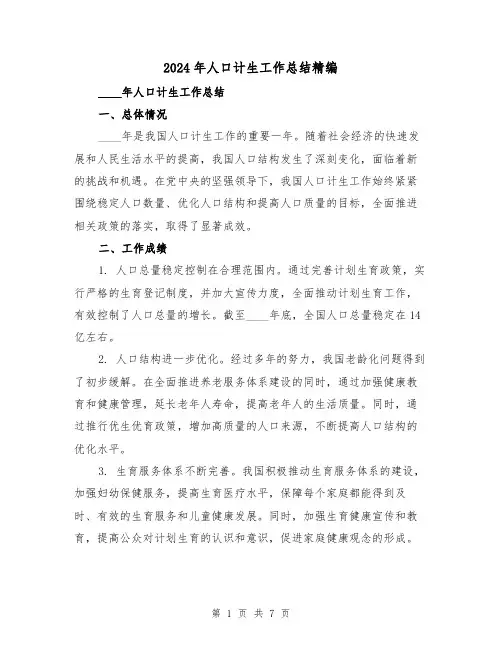 2024年人口计生工作总结精编

____年人口计生工作总结

一、总体情况

____年是我国人口计生工作的重要一年。随着社会经济的快速发展和人民生活水平的提高，我国人口结构发生了深刻变化，面临着新的挑战和机遇。在党中央的坚强领导下，我国人口计生工作始终紧紧围绕稳定人口数量、优化人口结构和提高人口质量的目标，全面推进相关政策的落实，取得了显著成效。

二、工作成绩

1. 人口总量稳定控制在合理范围内。通过完善计划生育政策，实行严格的生育登记制度，并加大宣传力度，全面推动计划生育工作，有效控制了人口总量的增长。截至____年底，全国人口总量稳定在14亿左右。

2. 人口结构进一步优化。经过多年的努力，我国老龄化问题得到了初步缓解。在全面推进养老服务体系建设的同时，通过加强健康教育和健康管理，延长老年人寿命，提高老年人的生活质量。同时，通过推行优生优育政策，增加高质量的人口来源，不断提高人口结构的优化水平。

3. 生育服务体系不断完善。我国积极推动生育服务体系的建设，加强妇幼保健服务，提高生育医疗水平，保障每个家庭都能得到及时、有效的生育服务和儿童健康发展。同时，加强生育健康宣传和教育，提高公众对计划生育的认识和意识，促进家庭健康观念的形成。

第 1 页 共 7 页